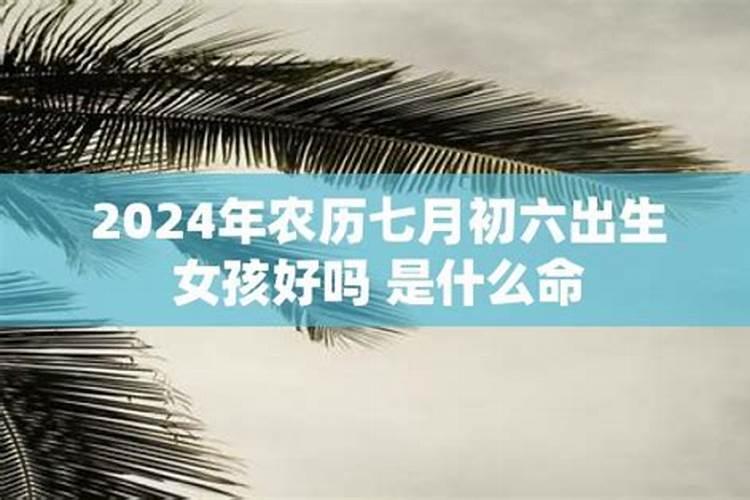 2024年农历七月初六出生女孩好吗 是什么命